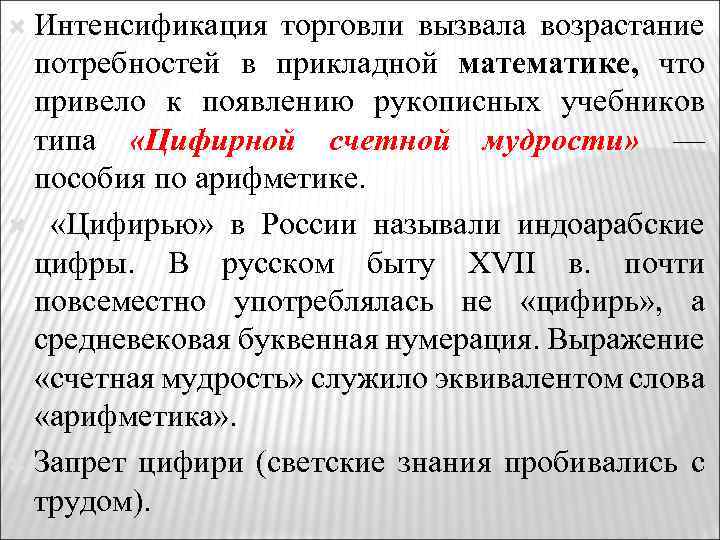 Интенсификация торговли вызвала возрастание потребностей в прикладной математике, что привело к появлению рукописных учебников типа «Цифирной счетной мудрости» — пособия по арифметике.

«Цифирью» в России называли индоарабские цифры. В русском быту XVII в. почти повсеместно употреблялась не «цифирь», а средневековая буквенная нумерация. Выражение «счетная мудрость» служило эквивалентом слова «арифметика».

Запрет цифири (светские знания пробивались с трудом).